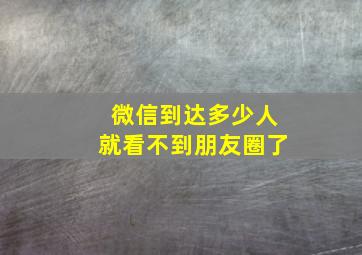 微信到达多少人
就看不到朋友圈了